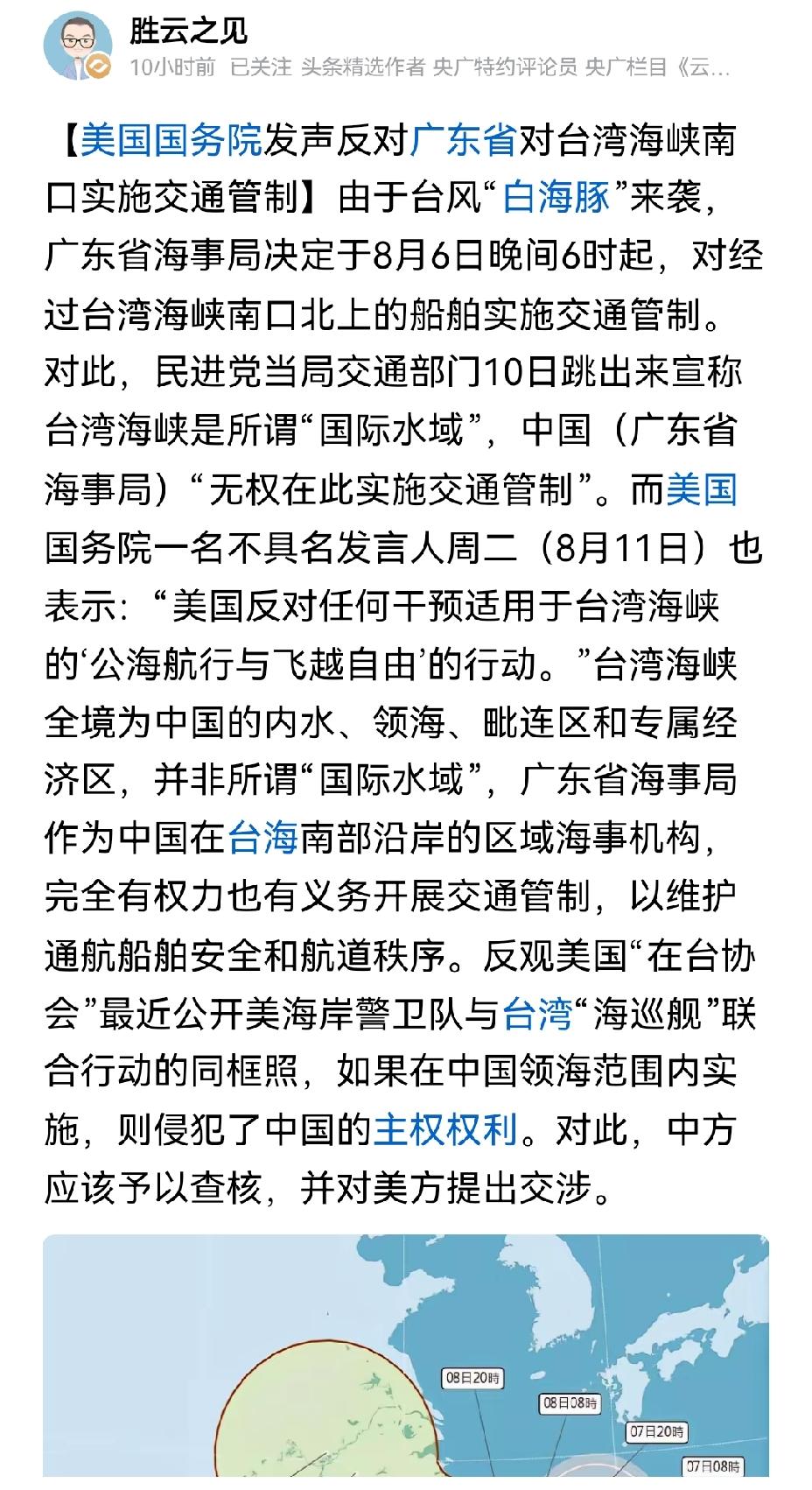 胜云之见
10小时前 已关注 头条精选作者 央广特约评论员 央广栏目《云...

【美国国务院发声反对广东省对台湾海峡南口实施交通管制】由于台风“白海豚”来袭，广东省海事局决定于8月6日晚间6时起，对经过台湾海峡南口北上的船舶实施交通管制。对此，民进党当局交通部门10日跳出来宣称台湾海峡是所谓“国际水域”，中国（广东省海事局）“无权在此实施交通管制”。而美国国务院一名不具名发言人周二（8月11日）也表示：“美国反对任何干预适用于台湾海峡的‘公海航行与飞越自由’的行动。”台湾海峡全境为中国的内水、领海、毗连区和专属经济区，并非所谓“国际水域”，广东省海事局作为中国在台海南部沿岸的区域海事机构，完全有权力也有义务开展交通管制，以维护通航船舶安全和航道秩序。反观美国“在台协会”最近公开美海岸警卫队与台湾“海巡舰”联合行动的同框照，如果在中国领海范围内实施，则侵犯了中国的主权权利。对此，中方应该予以查核，并对美方提出交涉。

08日20时
08日08时
07日20时
07日08时